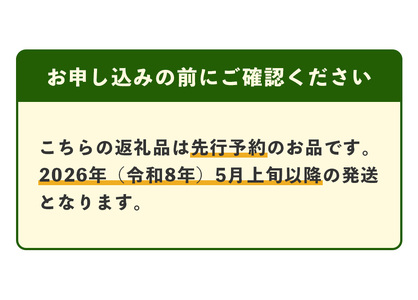 お申し込みの前にご確認ください

こちらの返礼品は先行予約のお品です。2026年（令和8年）5月上旬以降の発送となります。